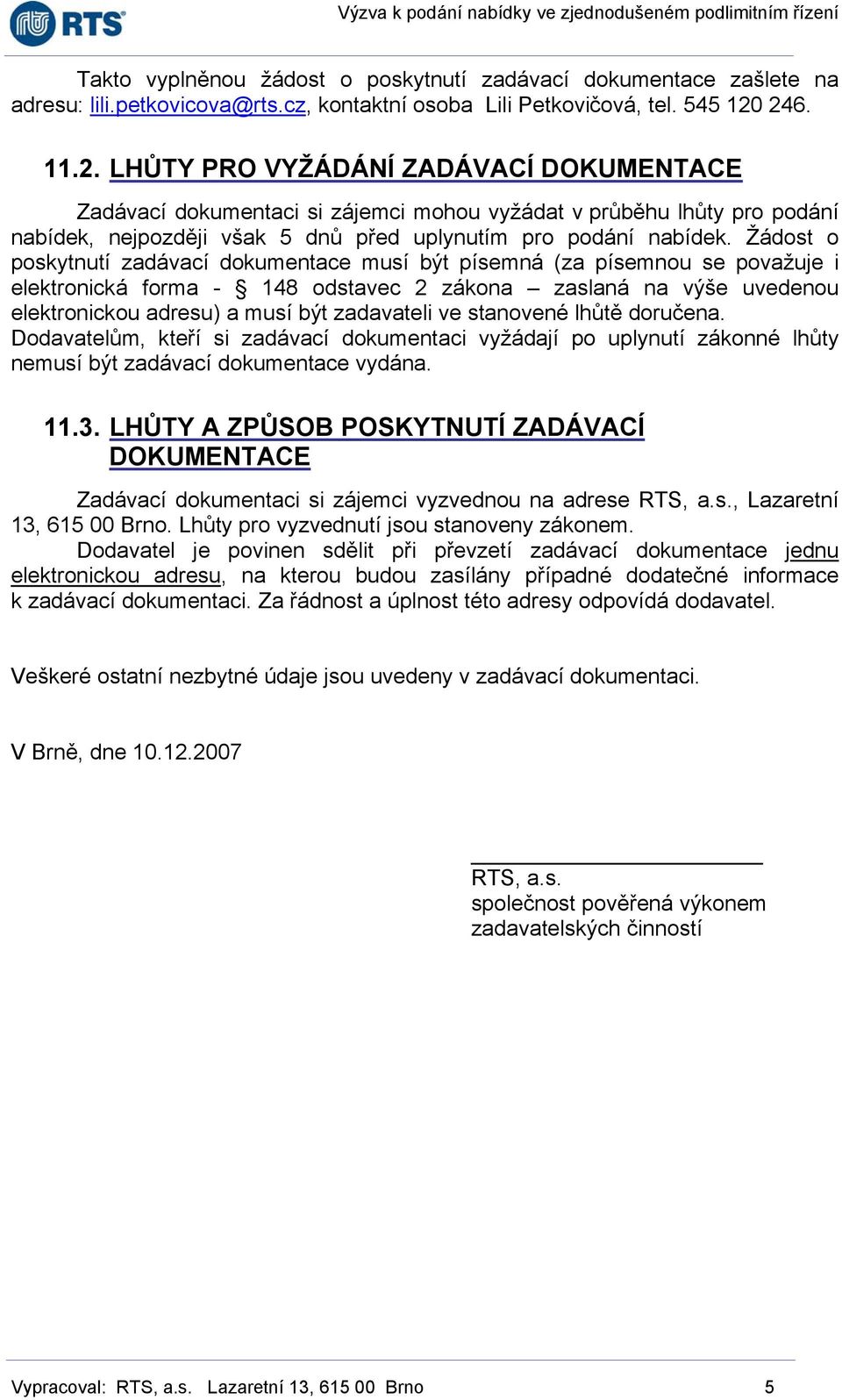 RTS

Výzva k podání nabídky ve zjednodušeném podlimitním řízení

Takto vyplněnou žádost o poskytnutí zadávací dokumentace zašlete na adresu: lili.petkovicova@rts.cz, kontaktní osoba Lili Petkovičová, tel. 545 120 246.

11.2. LHŮTY PRO VYŽÁDÁNÍ ZADÁVACÍ DOKUMENTACE

Zadávací dokumentaci si zájemci mohou vyžádat v průběhu lhůty pro podání nabídek, nejpozději však 5 dnů před uplynutím pro podání nabídek. Žádost o poskytnutí zadávací dokumentace musí být písemná (za písemnou se považuje i elektronická forma - § 148 odstavec 2 zákona – zaslaná na výše uvedenou elektronickou adresu) a musí být zadavateli ve stanovené lhůtě doručena. Dodavatelům, kteří si zadávací dokumentaci vyžádají po uplynutí zákonné lhůty nemusí být zadávací dokumentace vydána.

11.3. LHŮTY A ZPŮSOB POSKYTNUTÍ ZADÁVACÍ DOKUMENTACE

Zadávací dokumentaci si zájemci vyzvednou na adrese RTS, a.s., Lazaretní 13, 615 00 Brno. Lhůty pro vyzvednutí jsou stanoveny zákonem.
Dodavatel je povinen sdělit při převzetí zadávací dokumentace jednu elektronickou adresu, na kterou budou zasílány případné dodatečné informace k zadávací dokumentaci. Za řádnost a úplnost této adresy odpovídá dodavatel.

Veškeré ostatní nezbytné údaje jsou uvedeny v zadávací dokumentaci.

V Brně, dne 10.12.2007

RTS, a.s.
společnost pověřená výkonem zadavatelských činností

Vypracoval: RTS, a.s. Lazaretní 13, 615 00 Brno 5